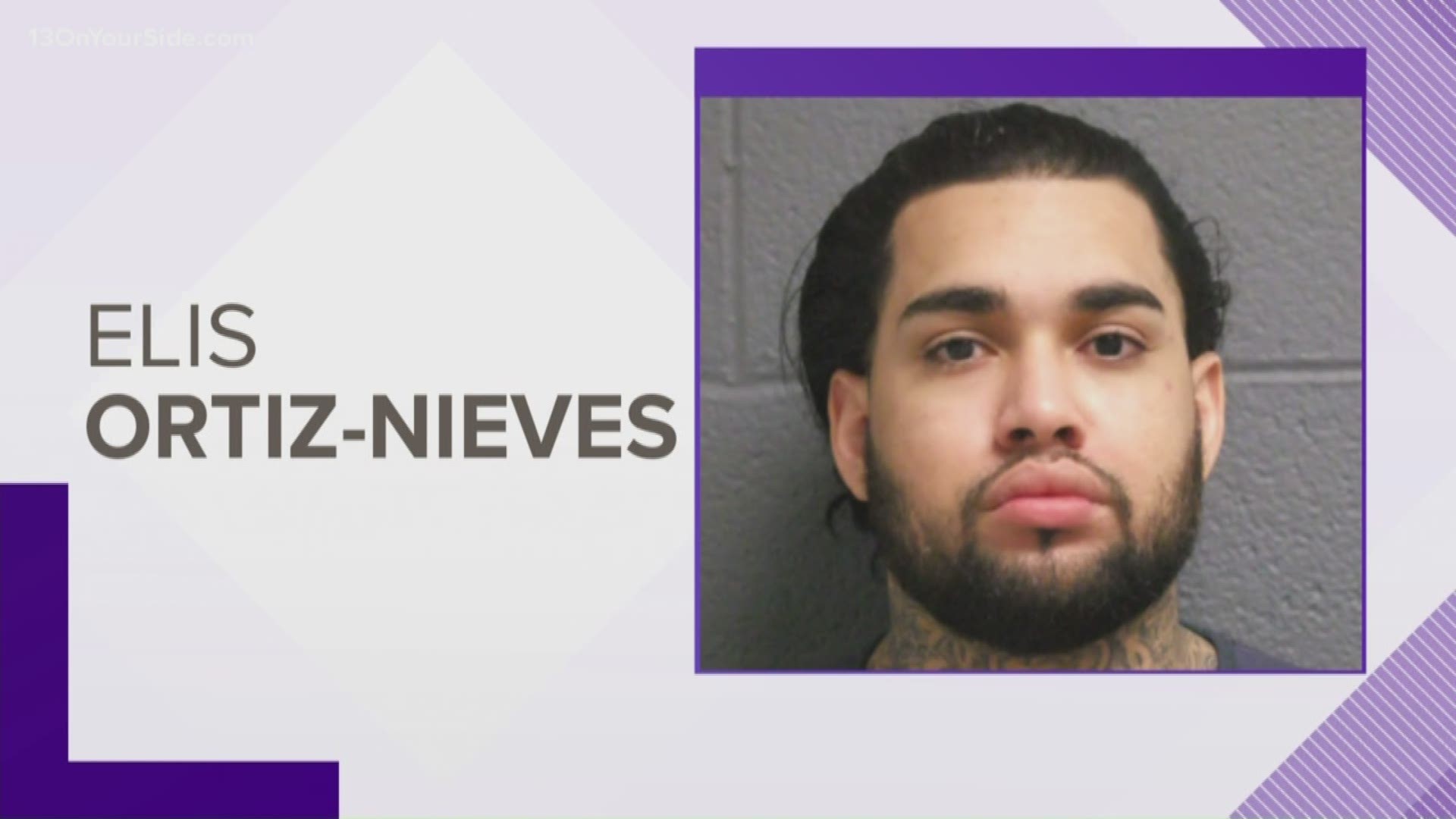 13OnYourSide.com

ELIS
ORTIZ-NIEVES